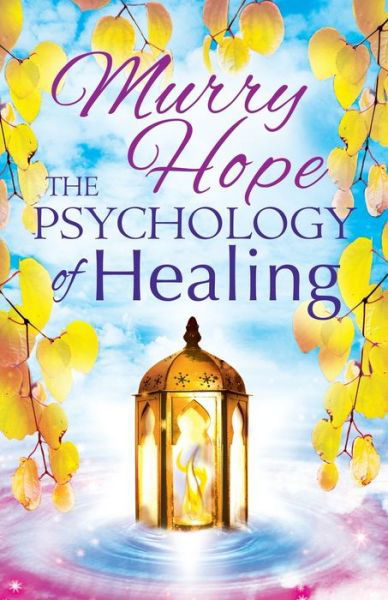 Murry Hope

THE PSYCHOLOGY of Healing